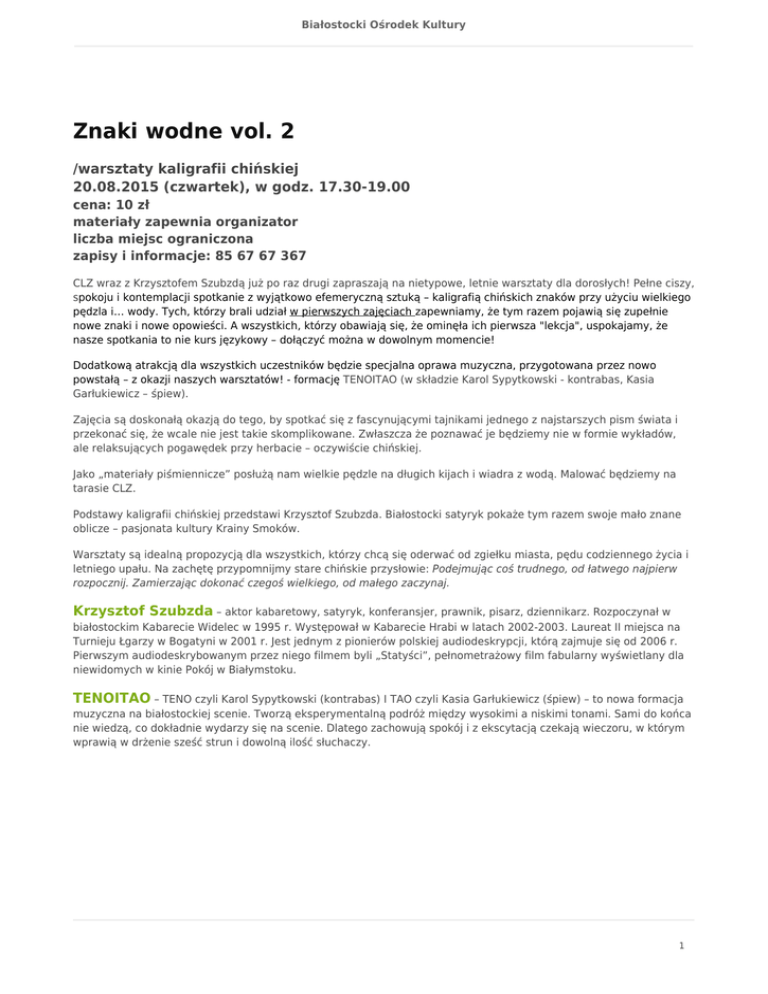 Białostocki Ośrodek Kultury

Znaki wodne vol. 2

/warsztaty kaligrafii chińskiej
20.08.2015 (czwartek), w godz. 17.30-19.00
cena: 10 zł
materiały zapewnia organizator
liczba miejsc ograniczona
zapisy i informacje: 85 67 67 367

CLZ wraz z Krzysztofem Szubzdą już po raz drugi zapraszają na nietypowe, letnie warsztaty dla dorosłych! Pełne ciszy, spokoju i kontemplacji spotkanie z wyjątkowo efemeryczną sztuką – kaligrafią chińskich znaków przy użyciu wielkiego pędzla i... wody. Tych, którzy brali udział w pierwszych zajęciach zapewniamy, że tym razem pojawią się zupełnie nowe znaki i nowe opowieści. A wszystkich, którzy obawiają się, że ominęła ich pierwsza "lekcja", uspokajamy, że nasze spotkania to nie kurs językowy – dołączyć można w dowolnym momencie!

Dodatkową atrakcją dla wszystkich uczestników będzie specjalna oprawa muzyczna, przygotowana przez nowo powstałą – z okazji naszych warsztatów! - formację TENOITAO (w składzie Karol Sypytkowski - kontrabas, Kasia Garłukiewicz – śpiew).

Zajęcia są doskonałą okazją do tego, by spotkać się z fascynującymi tajnikami jednego z najstarszych pism świata i przekonać się, że wcale nie jest takie skomplikowane. Zwłaszcza że poznawać je będziemy nie w formie wykładów, ale relaksujących pogawędek przy herbacie – oczywiście chińskiej.

Jako „materiały piśmiennicze" posłużą nam wielkie pędzle na długich kijach i wiadra z wodą. Malować będziemy na tarasie CLZ.

Podstawy kaligrafii chińskiej przedstawi Krzysztof Szubzda. Białostocki satyryk pokaże tym razem swoje mało znane oblicze – pasjonata kultury Krainy Smoków.

Warsztaty są idealną propozycją dla wszystkich, którzy chcą się oderwać od zgiełku miasta, pędu codziennego życia i letniego upału. Na zachętę przypomnijmy stare chińskie przysłowie: Podejmując coś trudnego, od łatwego najpierw rozpocznij. Zamierzając dokonać czegoś wielkiego, od małego zaczynaj.

Krzysztof Szubzda – aktor kabaretowy, satyryk, konferansjer, prawnik, pisarz, dziennikarz. Rozpoczynał w białostockim Kabarecie Widelec w 1995 r. Występował w Kabarecie Hrabi w latach 2002-2003. Laureat II miejsca na Turnieju Łgarzy w Bogatyni w 2001 r. Jest jednym z pionierów polskiej audiodeskrypcji, którą zajmuje się od 2006 r. Pierwszym audiodeskrybowanym przez niego filmem byli „Statyści", pełnometrażowy film fabularny wyświetlany dla niewidomych w kinie Pokój w Białymstoku.

TENOITAO – TENO czyli Karol Sypytkowski (kontrabas) I TAO czyli Kasia Garłukiewicz (śpiew) – to nowa formacja muzyczna na białostockiej scenie. Tworzą eksperymentalną podróż między wysokimi a niskimi tonami. Sami do końca nie wiedzą, co dokładnie wydarzy się na scenie. Dlatego zachowują spokój i z ekscytacją czekają wieczoru, w którym wprawią w drżenie sześć strun i dowolną ilość słuchaczy.

1